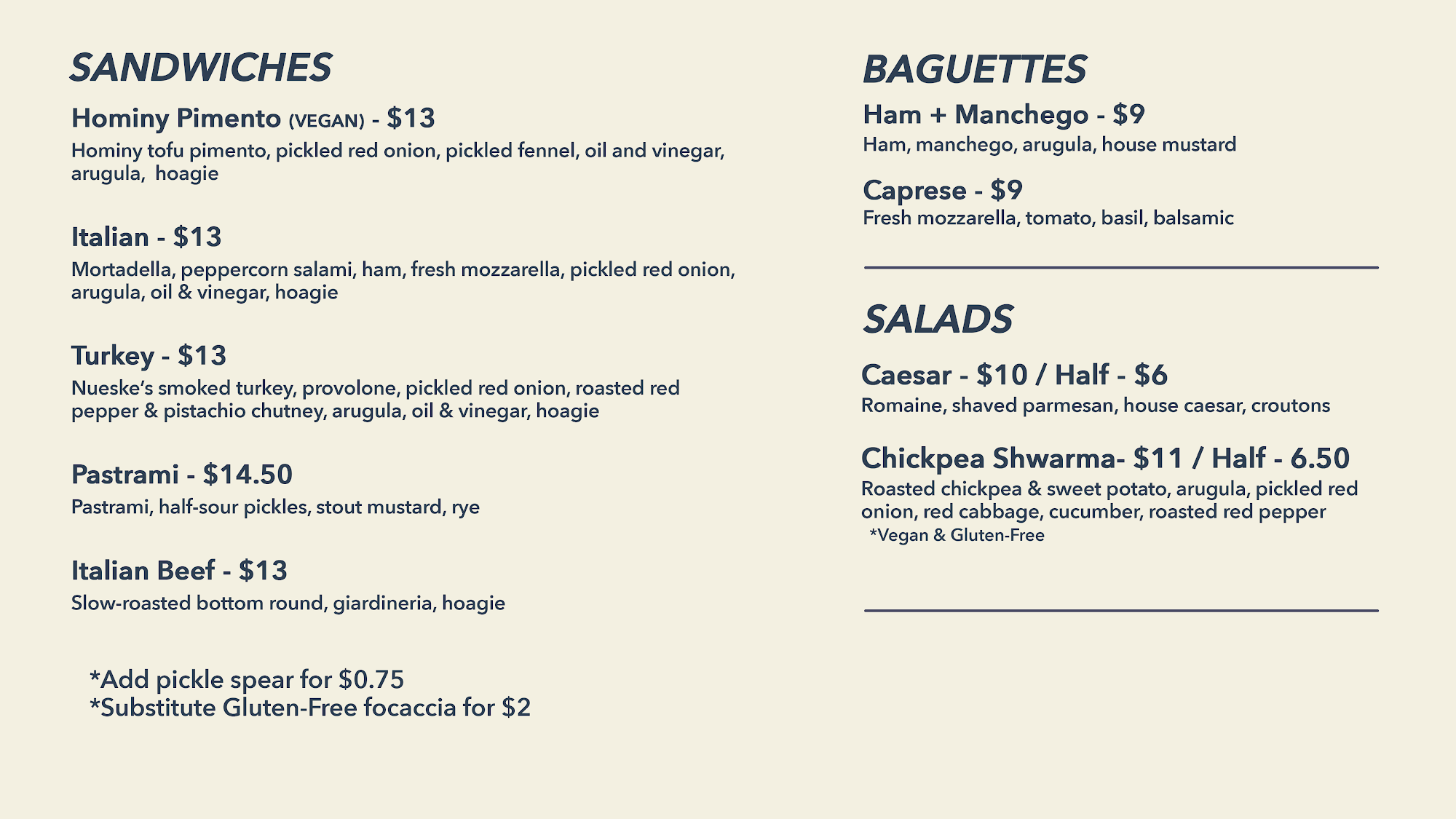 SANDWICHES

Hominy Pimento (VEGAN) - $13
Hominy tofu pimento, pickled red onion, pickled fennel, oil and vinegar, arugula, hoagie

Italian - $13
Mortadella, peppercorn salami, ham, fresh mozzarella, pickled red onion, arugula, oil & vinegar, hoagie

Turkey - $13
Nueske's smoked turkey, provolone, pickled red onion, roasted red pepper & pistachio chutney, arugula, oil & vinegar, hoagie

Pastrami - $14.50
Pastrami, half-sour pickles, stout mustard, rye

Italian Beef - $13
Slow-roasted bottom round, giardineria, hoagie

*Add pickle spear for $0.75
*Substitute Gluten-Free focaccia for $2

BAGUETTES

Ham + Manchego - $9
Ham, manchego, arugula, house mustard

Caprese - $9
Fresh mozzarella, tomato, basil, balsamic

SALADS

Caesar - $10 / Half - $6
Romaine, shaved parmesan, house caesar, croutons

Chickpea Shwarma- $11 / Half - 6.50
Roasted chickpea & sweet potato, arugula, pickled red onion, red cabbage, cucumber, roasted red pepper
*Vegan & Gluten-Free